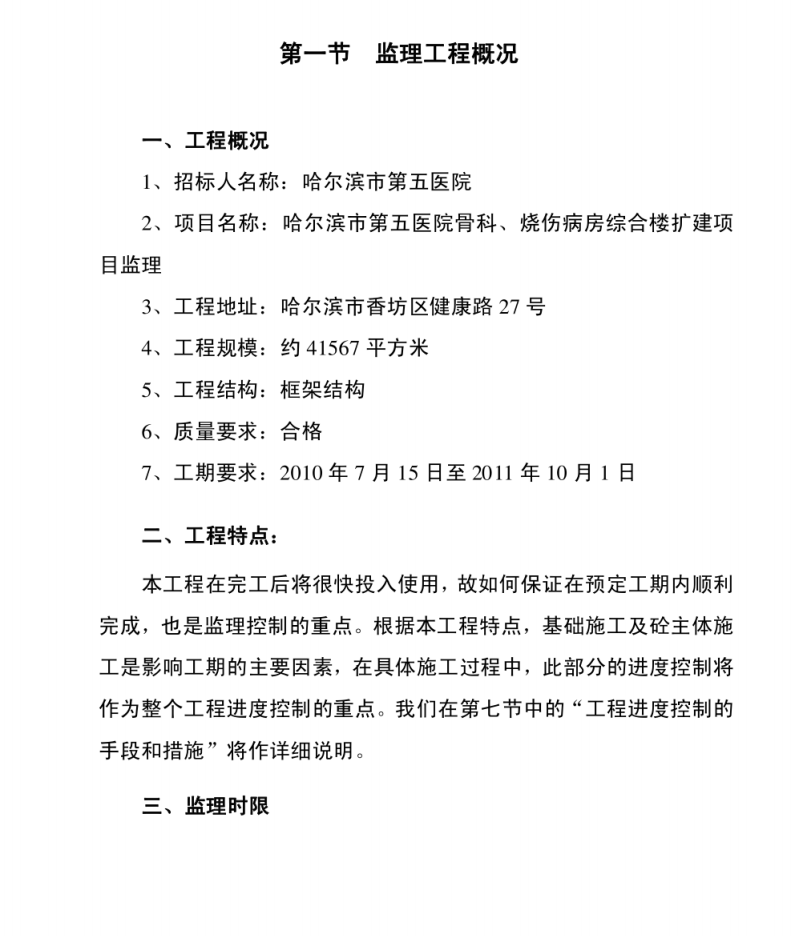 第一节　监理工程概况

一、工程概况

1、招标人名称：哈尔滨市第五医院

2、项目名称：哈尔滨市第五医院骨科、烧伤病房综合楼扩建项目监理

3、工程地址：哈尔滨市香坊区健康路 27 号

4、工程规模：约 41567 平方米

5、工程结构：框架结构

6、质量要求：合格

7、工期要求：2010 年 7 月 15 日至 2011 年 10 月 1 日

二、工程特点：

本工程在完工后将很快投入使用，故如何保证在预定工期内顺利完成，也是监理控制的重点。根据本工程特点，基础施工及砼主体施工是影响工期的主要因素，在具体施工过程中，此部分的进度控制将作为整个工程进度控制的重点。我们在第七节中的“工程进度控制的手段和措施”将作详细说明。

三、监理时限